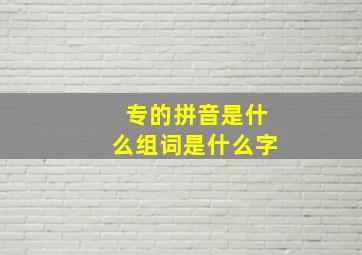 专的拼音是什么组词是什么字